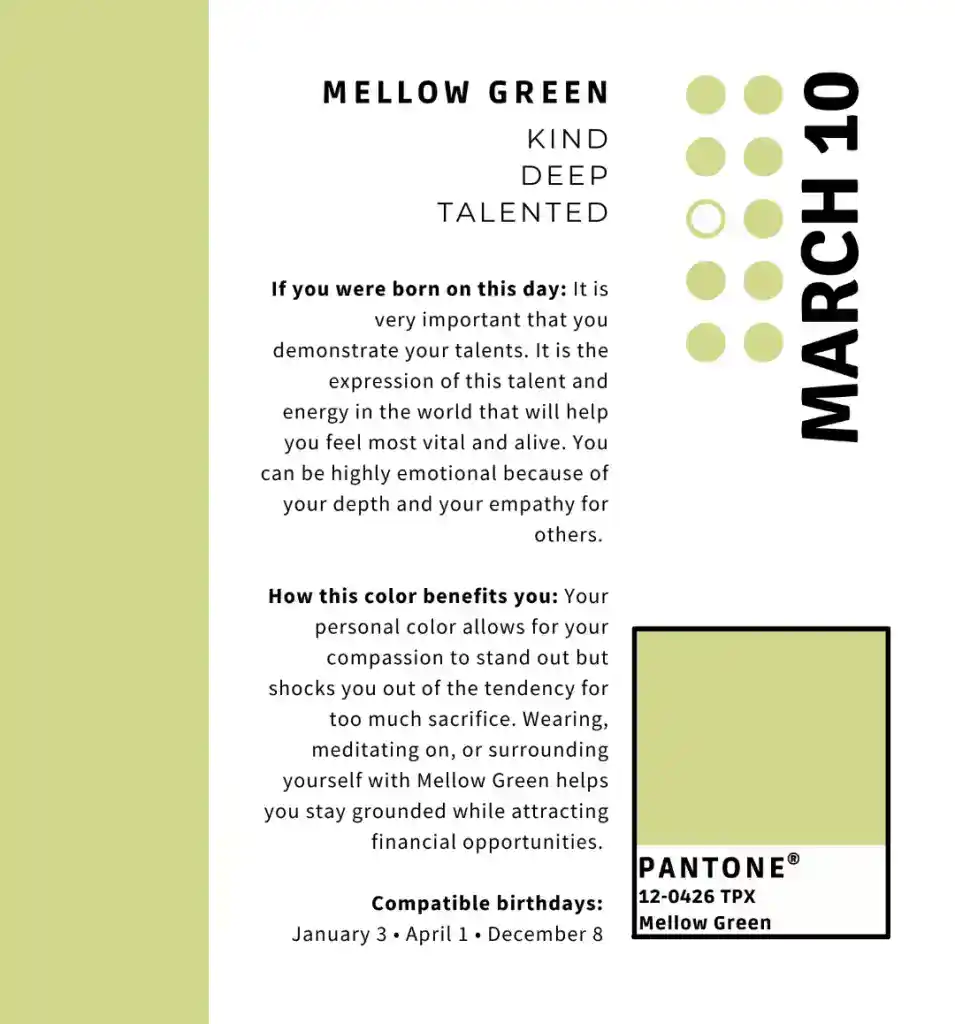 MELLOW GREEN

KIND
DEEP
TALENTED

If you were born on this day: It is very important that you demonstrate your talents. It is the expression of this talent and energy in the world that will help you feel most vital and alive. You can be highly emotional because of your depth and your empathy for others.

How this color benefits you: Your personal color allows for your compassion to stand out but shocks you out of the tendency for too much sacrifice. Wearing, meditating on, or surrounding yourself with Mellow Green helps you stay grounded while attracting financial opportunities.

Compatible birthdays:
January 3 • April 1 • December 8

MARCH 10

PANTONE®
12-0426 TPX
Mellow Green